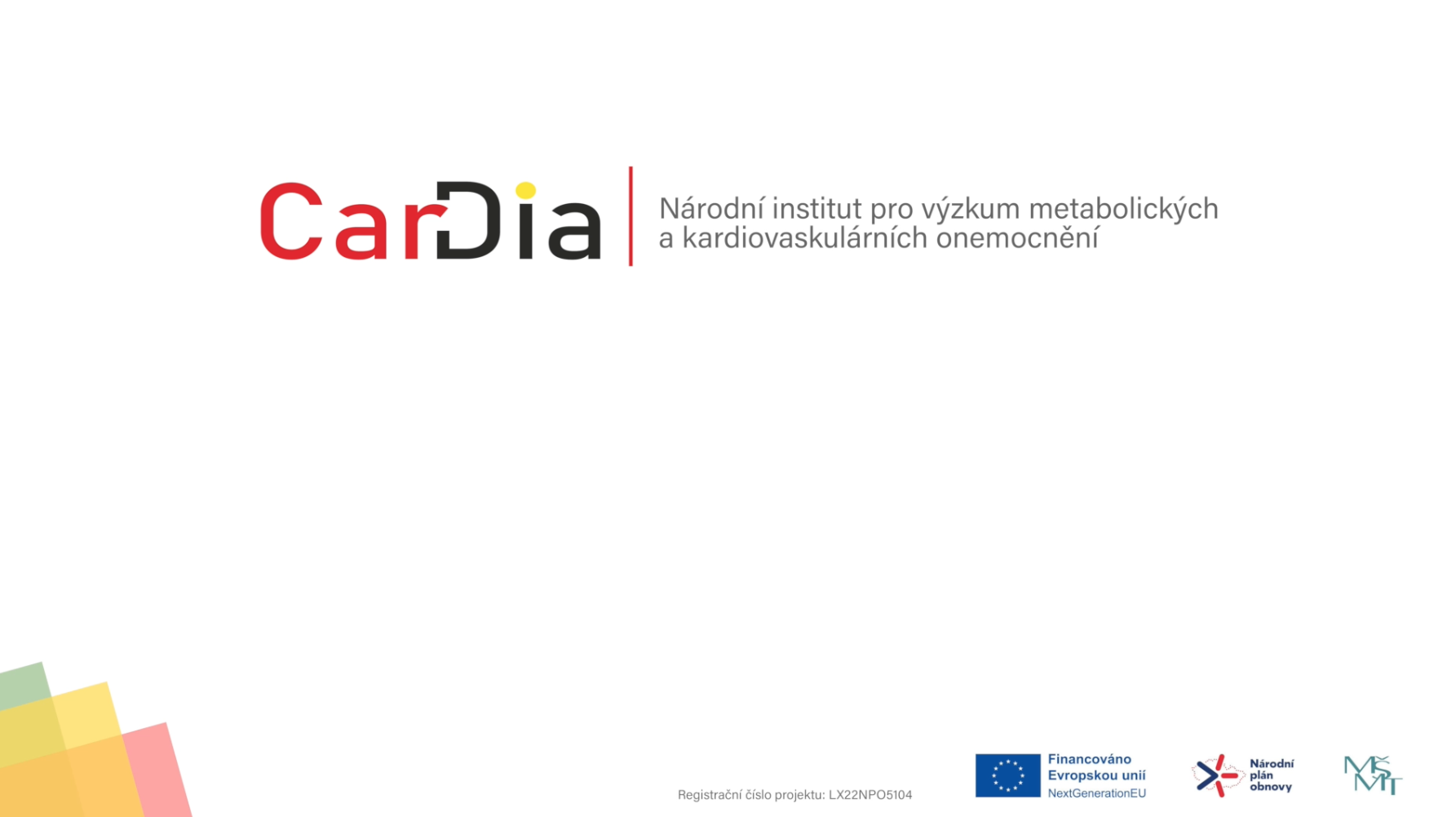 CarDia

Národní institut pro výzkum metabolických a kardiovaskulárních onemocnění

Registrační číslo projektu: LX22NPO5104

Financováno Evropskou unií
NextGenerationEU

Národní plán obnovy

MŠMT